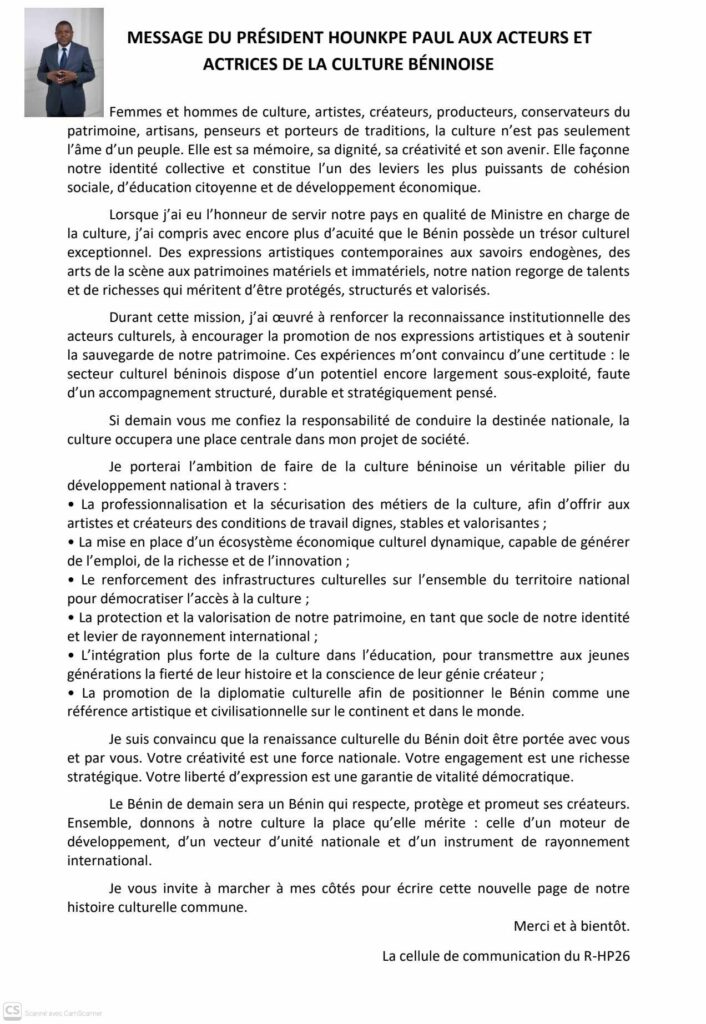 MESSAGE DU PRÉSIDENT HOUNKPE PAUL AUX ACTEURS ET ACTRICES DE LA CULTURE BÉNINOISE

Femmes et hommes de culture, artistes, créateurs, producteurs, conservateurs du patrimoine, artisans, penseurs et porteurs de traditions, la culture n'est pas seulement l'âme d'un peuple. Elle est sa mémoire, sa dignité, sa créativité et son avenir. Elle façonne notre identité collective et constitue l'un des leviers les plus puissants de cohésion sociale, d'éducation citoyenne et de développement économique.

Lorsque j'ai eu l'honneur de servir notre pays en qualité de Ministre en charge de la culture, j'ai compris avec encore plus d'acuité que le Bénin possède un trésor culturel exceptionnel. Des expressions artistiques contemporaines aux savoirs endogènes, des arts de la scène aux patrimoines matériels et immatériels, notre nation regorge de talents et de richesses qui méritent d'être protégés, structurés et valorisés.

Durant cette mission, j'ai œuvré à renforcer la reconnaissance institutionnelle des acteurs culturels, à encourager la promotion de nos expressions artistiques et à soutenir la sauvegarde de notre patrimoine. Ces expériences m'ont convaincu d'une certitude : le secteur culturel béninois dispose d'un potentiel encore largement sous-exploité, faute d'un accompagnement structuré, durable et stratégiquement pensé.

Si demain vous me confiez la responsabilité de conduire la destinée nationale, la culture occupera une place centrale dans mon projet de société.

Je porterai l'ambition de faire de la culture béninoise un véritable pilier du développement national à travers :
• La professionnalisation et la sécurisation des métiers de la culture, afin d'offrir aux artistes et créateurs des conditions de travail dignes, stables et valorisantes ;
• La mise en place d'un écosystème économique culturel dynamique, capable de générer de l'emploi, de la richesse et de l'innovation ;
• Le renforcement des infrastructures culturelles sur l'ensemble du territoire national pour démocratiser l'accès à la culture ;
• La protection et la valorisation de notre patrimoine, en tant que socle de notre identité et levier de rayonnement international ;
• L'intégration plus forte de la culture dans l'éducation, pour transmettre aux jeunes générations la fierté de leur histoire et la conscience de leur génie créateur ;
• La promotion de la diplomatie culturelle afin de positionner le Bénin comme une référence artistique et civilisationnelle sur le continent et dans le monde.

Je suis convaincu que la renaissance culturelle du Bénin doit être portée avec vous et par vous. Votre créativité est une force nationale. Votre engagement est une richesse stratégique. Votre liberté d'expression est une garantie de vitalité démocratique.

Le Bénin de demain sera un Bénin qui respecte, protège et promeut ses créateurs. Ensemble, donnons à notre culture la place qu'elle mérite : celle d'un moteur de développement, d'un vecteur d'unité nationale et d'un instrument de rayonnement international.

Je vous invite à marcher à mes côtés pour écrire cette nouvelle page de notre histoire culturelle commune.

Merci et à bientôt.

La cellule de communication du R-HP26

CS Scanné avec CamScanner